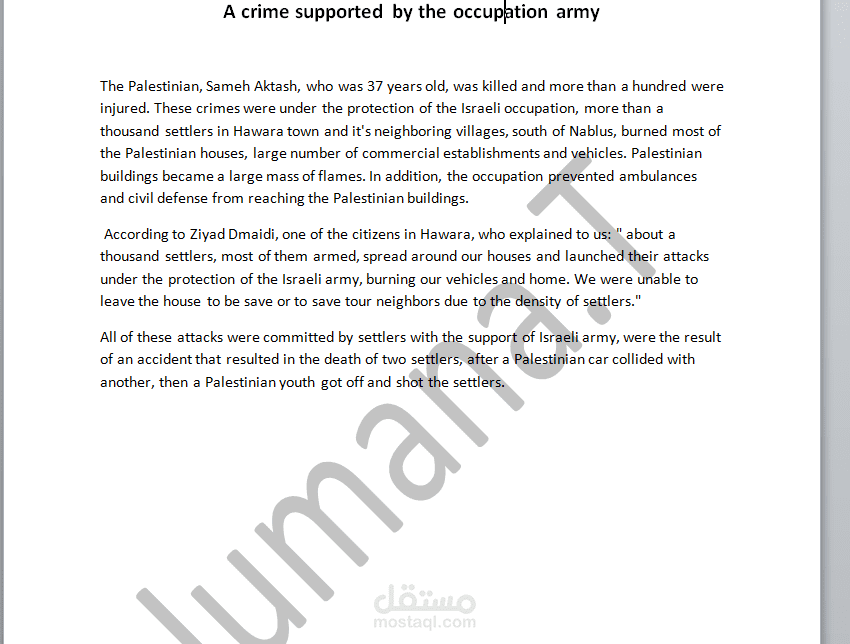 A crime supported by the occupation army

The Palestinian, Sameh Aktash, who was 37 years old, was killed and more than a hundred were injured. These crimes were under the protection of the Israeli occupation, more than a thousand settlers in Hawara town and it's neighboring villages, south of Nablus, burned most of the Palestinian houses, large number of commercial establishments and vehicles. Palestinian buildings became a large mass of flames. In addition, the occupation prevented ambulances and civil defense from reaching the Palestinian buildings.

According to Ziyad Dmaidi, one of the citizens in Hawara, who explained to us: " about a thousand settlers, most of them armed, spread around our houses and launched their attacks under the protection of the Israeli army, burning our vehicles and home. We were unable to leave the house to be save or to save tour neighbors due to the density of settlers."

All of these attacks were committed by settlers with the support of Israeli army, were the result of an accident that resulted in the death of two settlers, after a Palestinian car collided with another, then a Palestinian youth got off and shot the settlers.

Jumana.T

مستقل
mostaql.com